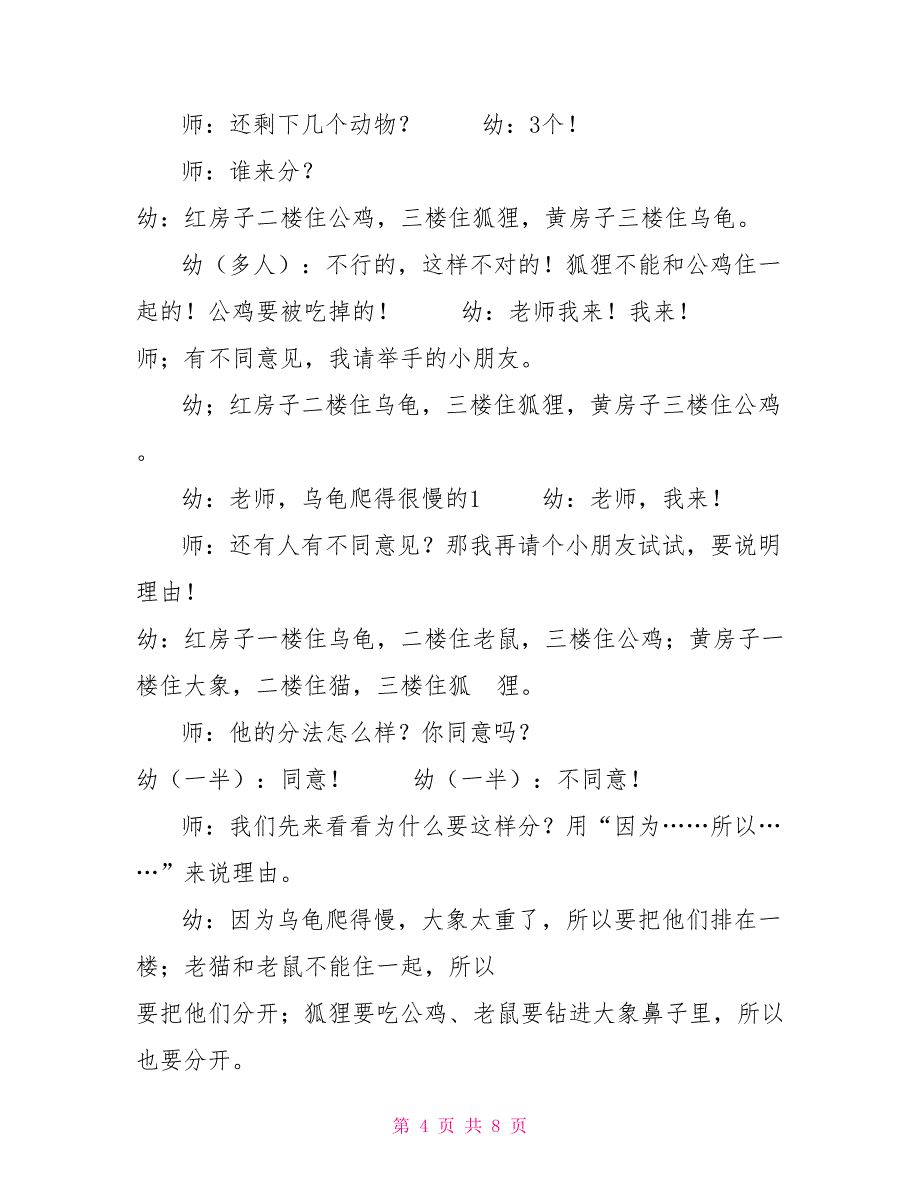 师：还剩下几个动物？　　幼：3个！

师：谁来分？

幼：红房子二楼住公鸡，三楼住狐狸，黄房子三楼住乌龟。

幼（多人）：不行的，这样不对的！狐狸不能和公鸡住一起的！公鸡要被吃掉的！　　幼：老师我来！我来！

师；有不同意见，我请举手的小朋友。

幼；红房子二楼住乌龟，三楼住狐狸，黄房子三楼住公鸡。

幼：老师，乌龟爬得很慢的1　　幼：老师，我来！

师：还有人有不同意见？那我再请个小朋友试试，要说明理由！

幼：红房子一楼住乌龟，二楼住老鼠，三楼住公鸡；黄房子一楼住大象，二楼住猫，三楼住狐　狸。

师：他的分法怎么样？你同意吗？

幼（一半）：同意！　　幼（一半）：不同意！

师：我们先来看看为什么要这样分？用“因为……所以……”来说理由。

幼：因为乌龟爬得慢，大象太重了，所以要把他们排在一楼；老猫和老鼠不能住一起，所以
要把他们分开；狐狸要吃公鸡、老鼠要钻进大象鼻子里，所以也要分开。

第 4 页 共 8 页